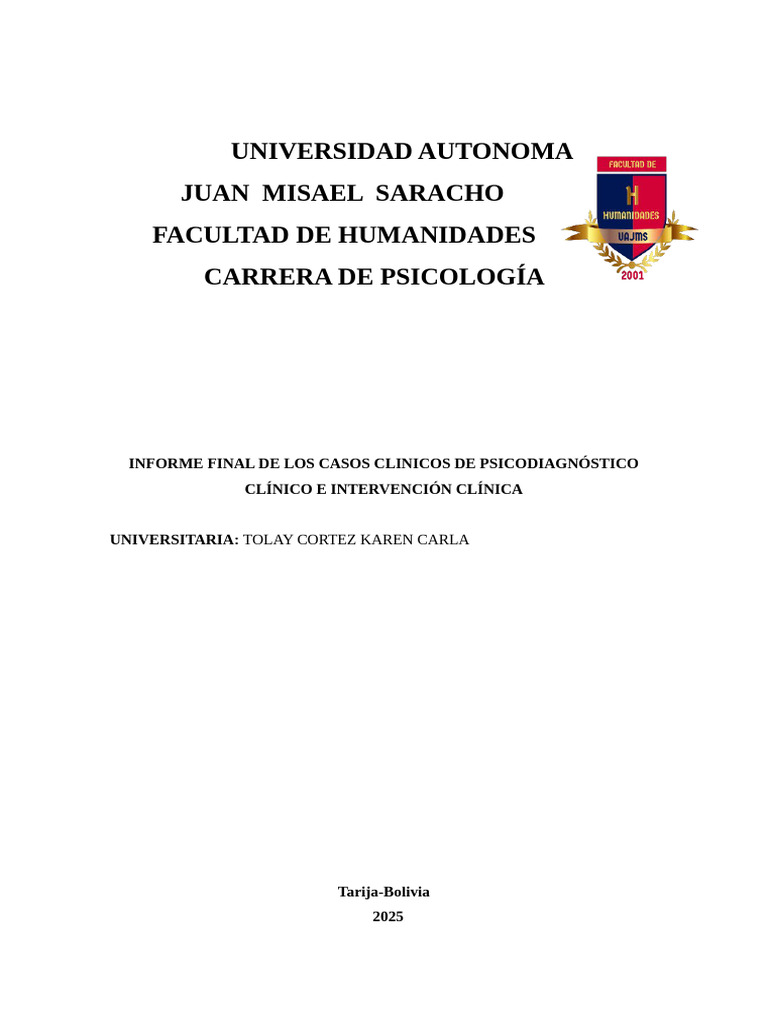 UNIVERSIDAD AUTONOMA
JUAN MISAEL SARACHO
FACULTAD DE HUMANIDADES
CARRERA DE PSICOLOGÍA

FACULTAD DE
H
HUMANIDADES
UAJMS
2001

INFORME FINAL DE LOS CASOS CLINICOS DE PSICODIAGNÓSTICO CLÍNICO E INTERVENCIÓN CLÍNICA

UNIVERSITARIA: TOLAY CORTEZ KAREN CARLA

Tarija-Bolivia
2025